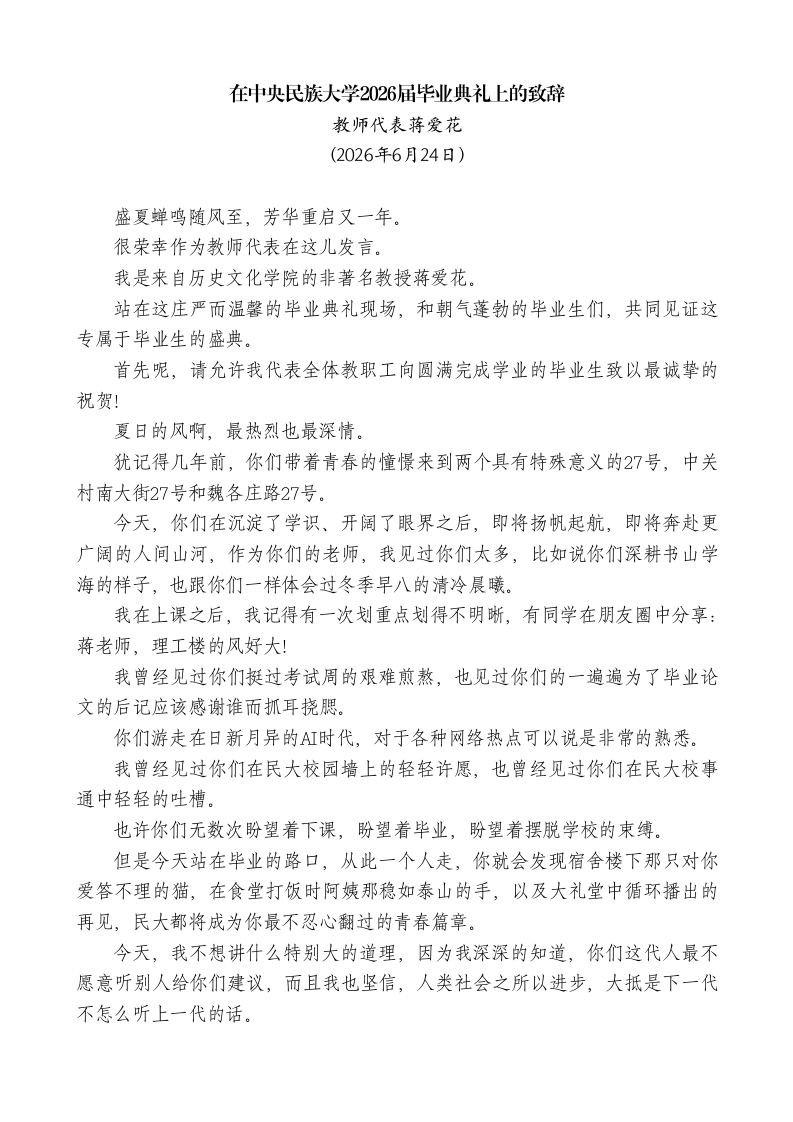 在中央民族大学2026届毕业典礼上的致辞

教师代表蒋爱花

（2026年6月24日）

盛夏蝉鸣随风至，芳华重启又一年。

很荣幸作为教师代表在这儿发言。

我是来自历史文化学院的非著名教授蒋爱花。

站在这庄严而温馨的毕业典礼现场，和朝气蓬勃的毕业生们，共同见证这专属于毕业生的盛典。

首先呢，请允许我代表全体教职工向圆满完成学业的毕业生致以最诚挚的祝贺!

夏日的风啊，最热烈也最深情。

犹记得几年前，你们带着青春的憧憬来到两个具有特殊意义的27号，中关村南大街27号和魏各庄路27号。

今天，你们在沉淀了学识、开阔了眼界之后，即将扬帆起航，即将奔赴更广阔的人间山河，作为你们的老师，我见过你们太多，比如说你们深耕书山学海的样子，也跟你们一样体会过冬季早八的清冷晨曦。

我在上课之后，我记得有一次划重点划得不明晰，有同学在朋友圈中分享：蒋老师，理工楼的风好大!

我曾经见过你们挺过考试周的艰难煎熬，也见过你们的一遍遍为了毕业论文的后记应该感谢谁而抓耳挠腮。

你们游走在日新月异的AI时代，对于各种网络热点可以说是非常的熟悉。

我曾经见过你们在民大校园墙上的轻轻许愿，也曾经见过你们在民大校事通中轻轻的吐槽。

也许你们无数次盼望着下课，盼望着毕业，盼望着摆脱学校的束缚。

但是今天站在毕业的路口，从此一个人走，你就会发现宿舍楼下那只对你爱答不理的猫，在食堂打饭时阿姨那稳如泰山的手，以及大礼堂中循环播出的再见，民大都将成为你最不忍心翻过的青春篇章。

今天，我不想讲什么特别大的道理，因为我深深的知道，你们这代人最不愿意听别人给你们建议，而且我也坚信，人类社会之所以进步，大抵是下一代不怎么听上一代的话。